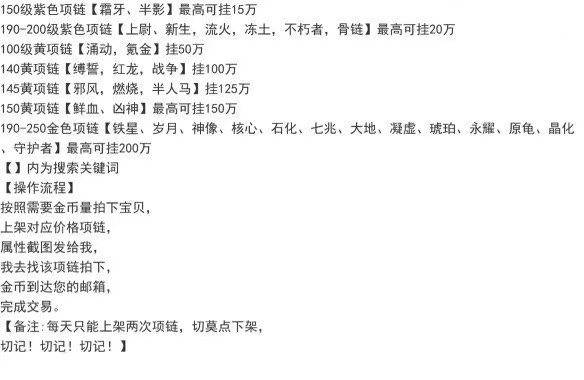 150级紫色项链【霜牙、半影】最高可挂15万
190-200级紫色项链【上尉、新生，流火，冻土，不朽者，骨链】最高可挂20万
100级黄项链【涌动，氪金】挂50万
140黄项链【缚誓，红龙，战争】挂100万
145黄项链【邪风，燃烧，半人马】挂125万
150黄项链【鲜血、凶神】最高可挂150万
190-250金色项链【铁星、岁月、神像、核心、石化、七兆、大地、凝虚、琥珀、永耀、原龟、晶化、守护者】最高可挂200万
【】内为搜索关键词
【操作流程】
按照需要金币量拍下宝贝，
上架对应价格项链，
属性截图发给我，
我去找该项链拍下，
金币到达您的邮箱，
完成交易。
【备注:每天只能上架两次项链，切莫点下架，
切记！切记！切记！】